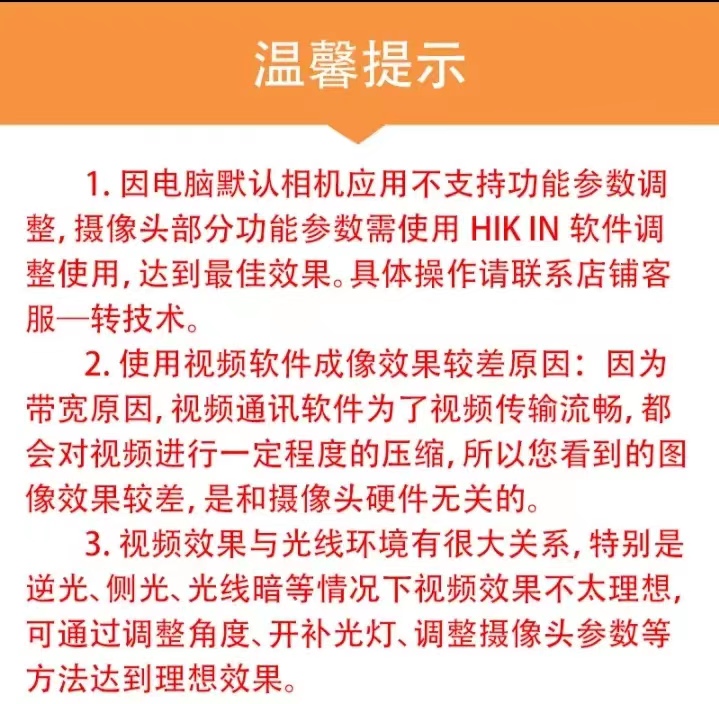 温馨提示

1. 因电脑默认相机应用不支持功能参数调整，摄像头部分功能参数需使用 HIK IN 软件调整使用，达到最佳效果。具体操作请联系店铺客服—转技术。

2. 使用视频软件成像效果较差原因：因为带宽原因，视频通讯软件为了视频传输流畅，都会对视频进行一定程度的压缩，所以您看到的图像效果较差，是和摄像头硬件无关的。

3. 视频效果与光线环境有很大关系，特别是逆光、侧光、光线暗等情况下视频效果不太理想，可通过调整角度、开补光灯、调整摄像头参数等方法达到理想效果。